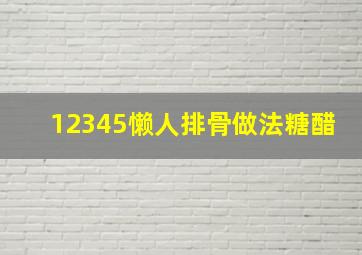 12345懒人排骨做法糖醋